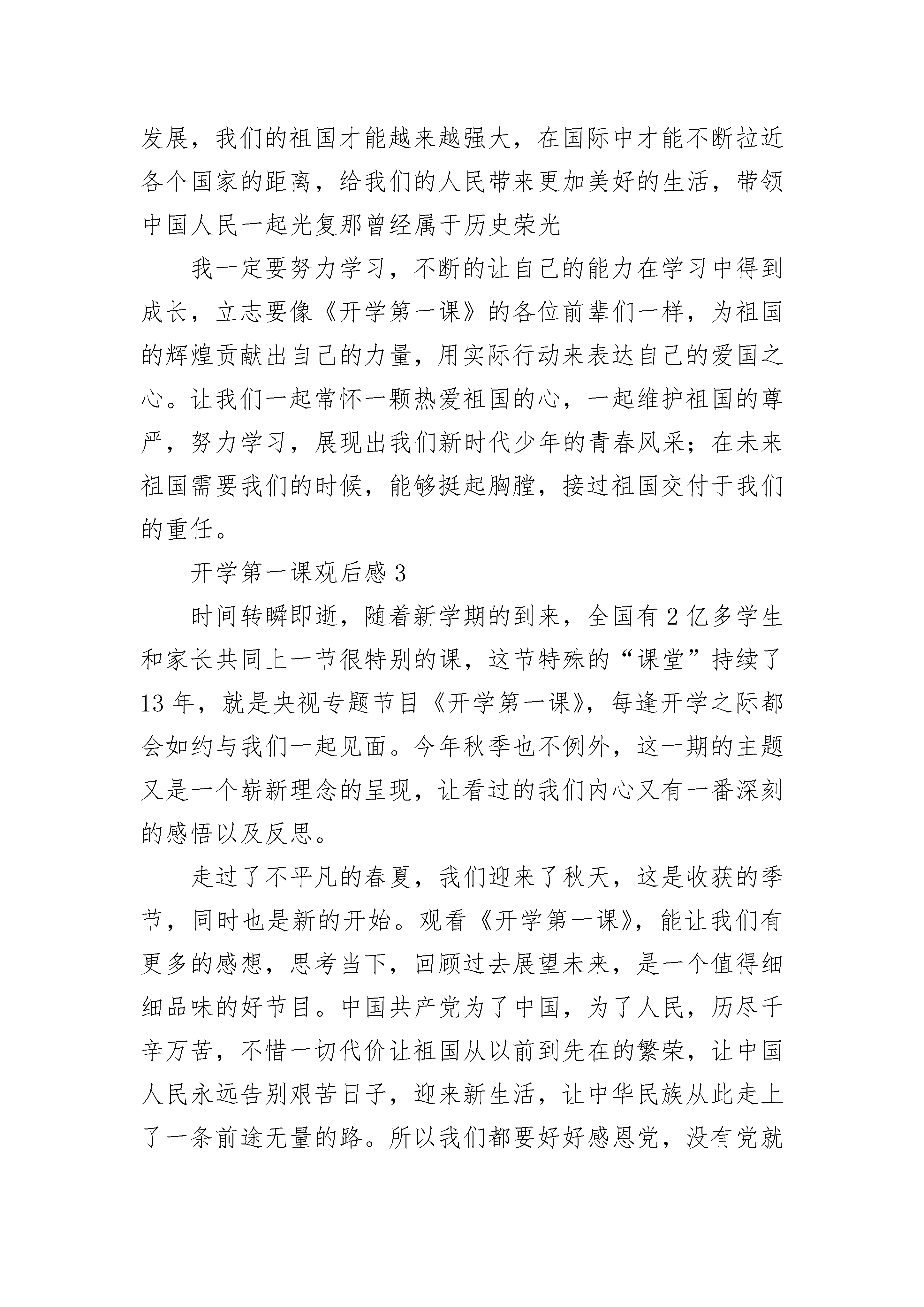 发展，我们的祖国才能越来越强大，在国际中才能不断拉近各个国家的距离，给我们的人民带来更加美好的生活，带领中国人民一起光复那曾经属于历史荣光

我一定要努力学习，不断的让自己的能力在学习中得到成长，立志要像《开学第一课》的各位前辈们一样，为祖国的辉煌贡献出自己的力量，用实际行动来表达自己的爱国之心。让我们一起常怀一颗热爱祖国的心，一起维护祖国的尊严，努力学习，展现出我们新时代少年的青春风采；在未来祖国需要我们的时候，能够挺起胸膛，接过祖国交付于我们的重任。

开学第一课观后感 3

时间转瞬即逝，随着新学期的到来，全国有 2 亿多学生和家长共同上一节很特别的课，这节特殊的“课堂”持续了 13 年，就是央视专题节目《开学第一课》，每逢开学之际都会如约与我们一起见面。今年秋季也不例外，这一期的主题又是一个崭新理念的呈现，让看过的我们内心又有一番深刻的感悟以及反思。

走过了不平凡的春夏，我们迎来了秋天，这是收获的季节，同时也是新的开始。观看《开学第一课》，能让我们有更多的感想，思考当下，回顾过去展望未来，是一个值得细细品味的好节目。中国共产党为了中国，为了人民，历尽千辛万苦，不惜一切代价让祖国从以前到先在的繁荣，让中国人民永远告别艰苦日子，迎来新生活，让中华民族从此走上了一条前途无量的路。所以我们都要好好感恩党，没有党就